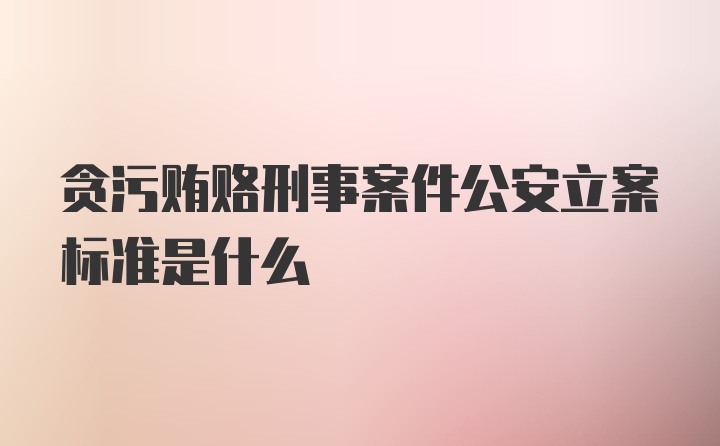 贪污贿赂刑事案件公安立案标准是什么